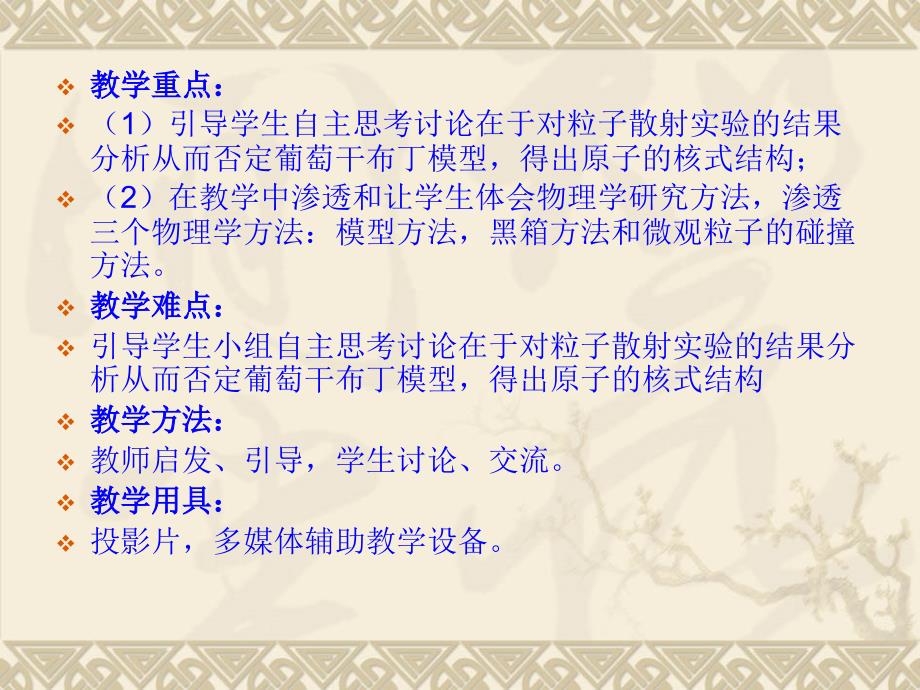 教学重点：

（1）引导学生自主思考讨论在于对粒子散射实验的结果分析从而否定葡萄干布丁模型，得出原子的核式结构；

（2）在教学中渗透和让学生体会物理学研究方法，渗透三个物理学方法：模型方法，黑箱方法和微观粒子的碰撞方法。

教学难点：

引导学生小组自主思考讨论在于对粒子散射实验的结果分析从而否定葡萄干布丁模型，得出原子的核式结构

教学方法：

教师启发、引导，学生讨论、交流。

教学用具：

投影片，多媒体辅助教学设备。